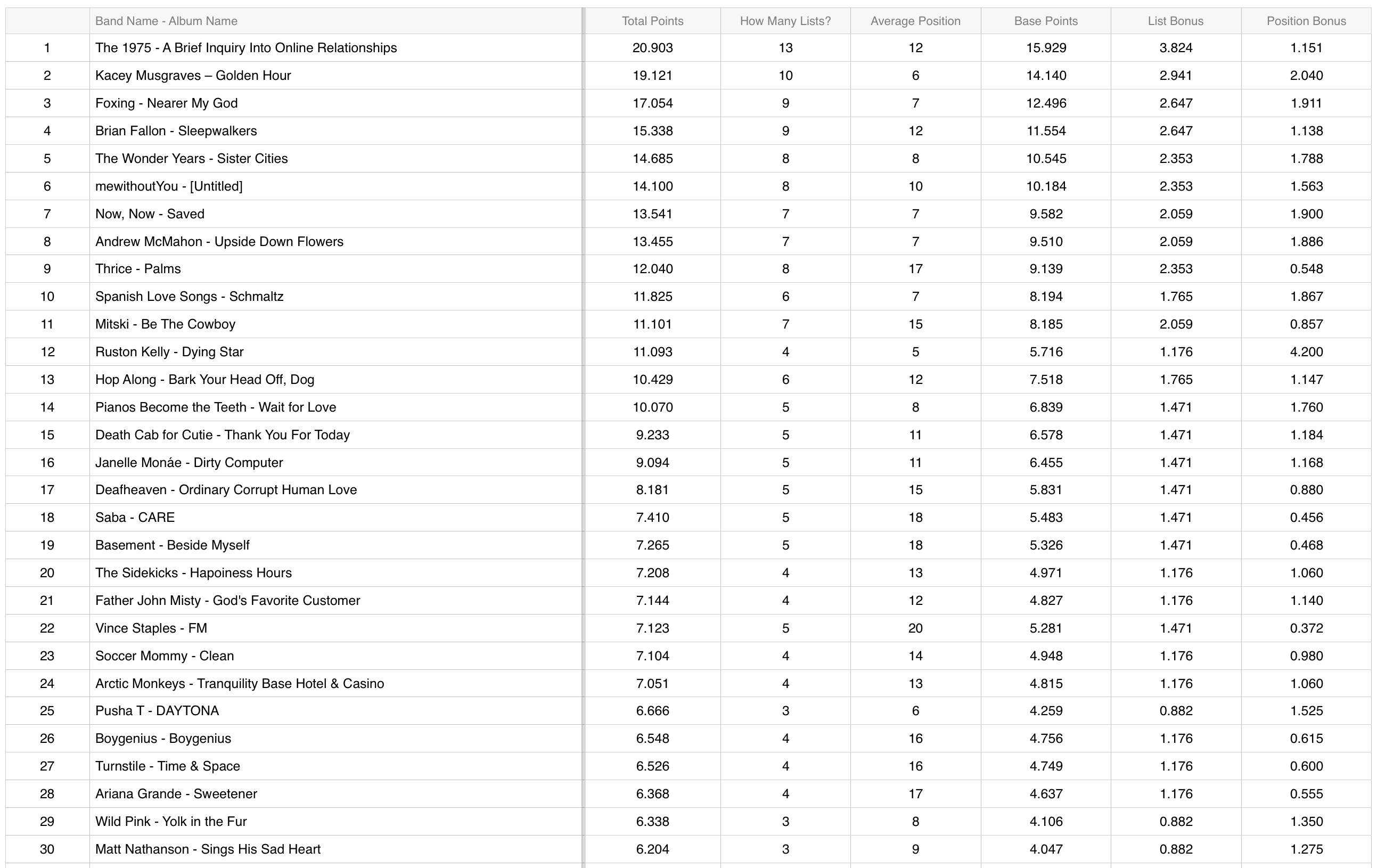 |  | Band Name - Album Name | Total Points | How Many Lists? | Average Position | Base Points | List Bonus | Position Bonus |
|---|---|---|---|---|---|---|---|
| 1 | The 1975 - A Brief Inquiry Into Online Relationships | 20.903 | 13 | 12 | 15.929 | 3.824 | 1.151 |
| 2 | Kacey Musgraves – Golden Hour | 19.121 | 10 | 6 | 14.140 | 2.941 | 2.040 |
| 3 | Foxing - Nearer My God | 17.054 | 9 | 7 | 12.496 | 2.647 | 1.911 |
| 4 | Brian Fallon - Sleepwalkers | 15.338 | 9 | 12 | 11.554 | 2.647 | 1.138 |
| 5 | The Wonder Years - Sister Cities | 14.685 | 8 | 8 | 10.545 | 2.353 | 1.788 |
| 6 | mewithoutYou - [Untitled] | 14.100 | 8 | 10 | 10.184 | 2.353 | 1.563 |
| 7 | Now, Now - Saved | 13.541 | 7 | 7 | 9.582 | 2.059 | 1.900 |
| 8 | Andrew McMahon - Upside Down Flowers | 13.455 | 7 | 7 | 9.510 | 2.059 | 1.886 |
| 9 | Thrice - Palms | 12.040 | 8 | 17 | 9.139 | 2.353 | 0.548 |
| 10 | Spanish Love Songs - Schmaltz | 11.825 | 6 | 7 | 8.194 | 1.765 | 1.867 |
| 11 | Mitski - Be The Cowboy | 11.101 | 7 | 15 | 8.185 | 2.059 | 0.857 |
| 12 | Ruston Kelly - Dying Star | 11.093 | 4 | 5 | 5.716 | 1.176 | 4.200 |
| 13 | Hop Along - Bark Your Head Off, Dog | 10.429 | 6 | 12 | 7.518 | 1.765 | 1.147 |
| 14 | Pianos Become the Teeth - Wait for Love | 10.070 | 5 | 8 | 6.839 | 1.471 | 1.760 |
| 15 | Death Cab for Cutie - Thank You For Today | 9.233 | 5 | 11 | 6.578 | 1.471 | 1.184 |
| 16 | Janelle Monáe - Dirty Computer | 9.094 | 5 | 11 | 6.455 | 1.471 | 1.168 |
| 17 | Deafheaven - Ordinary Corrupt Human Love | 8.181 | 5 | 15 | 5.831 | 1.471 | 0.880 |
| 18 | Saba - CARE | 7.410 | 5 | 18 | 5.483 | 1.471 | 0.456 |
| 19 | Basement - Beside Myself | 7.265 | 5 | 18 | 5.326 | 1.471 | 0.468 |
| 20 | The Sidekicks - Hapoiness Hours | 7.208 | 4 | 13 | 4.971 | 1.176 | 1.060 |
| 21 | Father John Misty - God's Favorite Customer | 7.144 | 4 | 12 | 4.827 | 1.176 | 1.140 |
| 22 | Vince Staples - FM | 7.123 | 5 | 20 | 5.281 | 1.471 | 0.372 |
| 23 | Soccer Mommy - Clean | 7.104 | 4 | 14 | 4.948 | 1.176 | 0.980 |
| 24 | Arctic Monkeys - Tranquility Base Hotel & Casino | 7.051 | 4 | 13 | 4.815 | 1.176 | 1.060 |
| 25 | Pusha T - DAYTONA | 6.666 | 3 | 6 | 4.259 | 0.882 | 1.525 |
| 26 | Boygenius - Boygenius | 6.548 | 4 | 16 | 4.756 | 1.176 | 0.615 |
| 27 | Turnstile - Time & Space | 6.526 | 4 | 16 | 4.749 | 1.176 | 0.600 |
| 28 | Ariana Grande - Sweetener | 6.368 | 4 | 17 | 4.637 | 1.176 | 0.555 |
| 29 | Wild Pink - Yolk in the Fur | 6.338 | 3 | 8 | 4.106 | 0.882 | 1.350 |
| 30 | Matt Nathanson - Sings His Sad Heart | 6.204 | 3 | 9 | 4.047 | 0.882 | 1.275 |